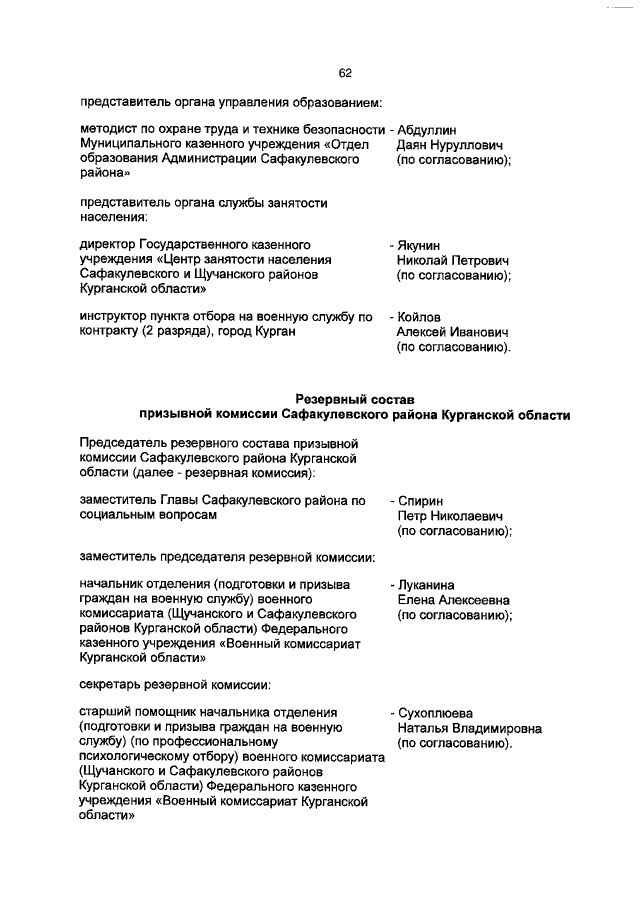 62

представитель органа управления образованием:

методист по охране труда и технике безопасности Муниципального казенного учреждения «Отдел образования Администрации Сафакулевского района» - Абдуллин Даян Нуруллович (по согласованию);

представитель органа службы занятости населения:

директор Государственного казенного учреждения «Центр занятости населения Сафакулевского и Щучанского районов Курганской области» - Якунин Николай Петрович (по согласованию);

инструктор пункта отбора на военную службу по контракту (2 разряда), город Курган - Койлов Алексей Иванович (по согласованию).

Резервный состав
призывной комиссии Сафакулевского района Курганской области

Председатель резервного состава призывной комиссии Сафакулевского района Курганской области (далее - резервная комиссия):

заместитель Главы Сафакулевского района по социальным вопросам - Спирин Петр Николаевич (по согласованию);

заместитель председателя резервной комиссии:

начальник отделения (подготовки и призыва граждан на военную службу) военного комиссариата (Щучанского и Сафакулевского районов Курганской области) Федерального казенного учреждения «Военный комиссариат Курганской области» - Луканина Елена Алексеевна (по согласованию);

секретарь резервной комиссии:

старший помощник начальника отделения (подготовки и призыва граждан на военную службу) (по профессиональному психологическому отбору) военного комиссариата (Щучанского и Сафакулевского районов Курганской области) Федерального казенного учреждения «Военный комиссариат Курганской области» - Сухоплюева Наталья Владимировна (по согласованию).